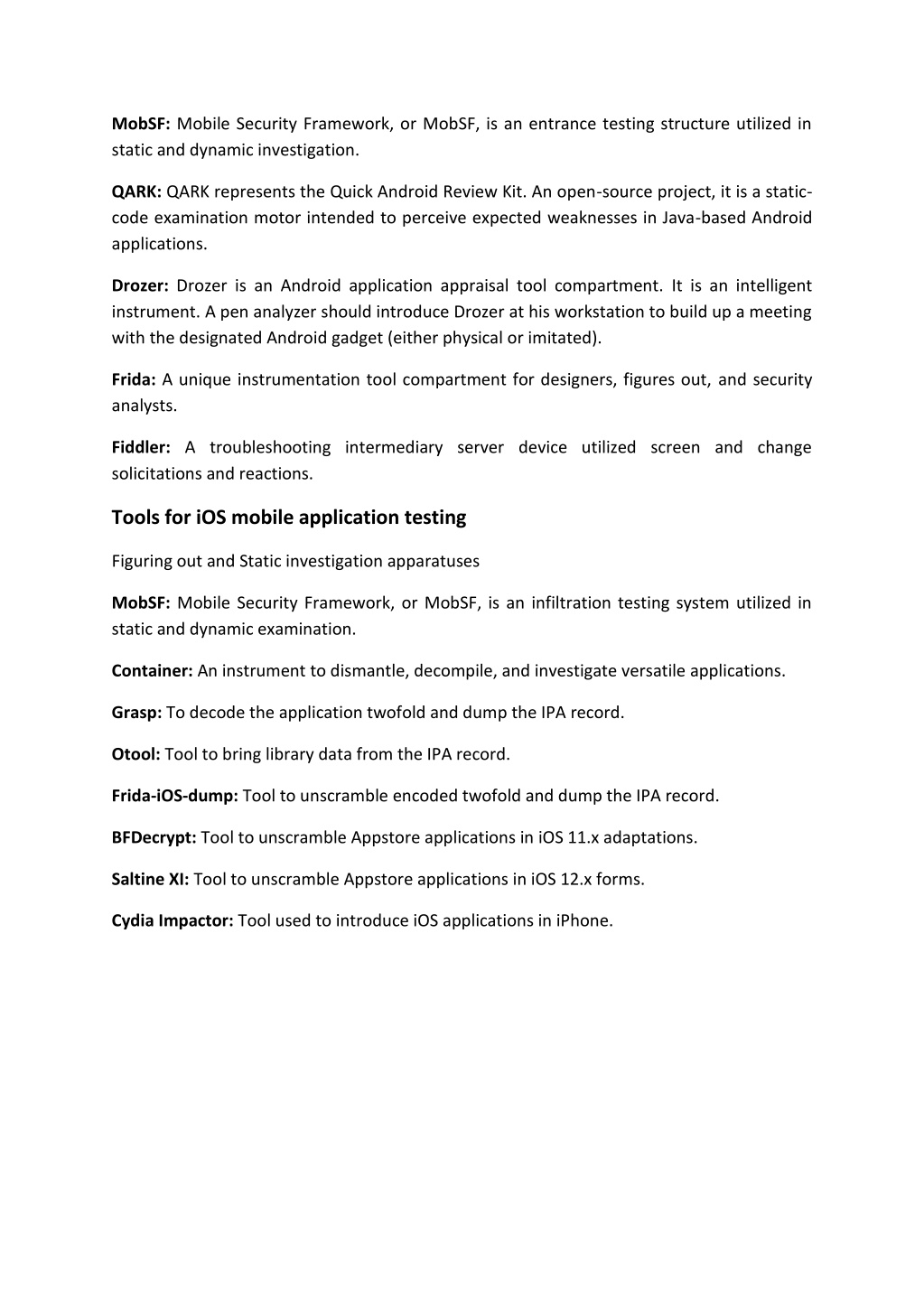 MobSF: Mobile Security Framework, or MobSF, is an entrance testing structure utilized in static and dynamic investigation.

QARK: QARK represents the Quick Android Review Kit. An open-source project, it is a static-code examination motor intended to perceive expected weaknesses in Java-based Android applications.

Drozer: Drozer is an Android application appraisal tool compartment. It is an intelligent instrument. A pen analyzer should introduce Drozer at his workstation to build up a meeting with the designated Android gadget (either physical or imitated).

Frida: A unique instrumentation tool compartment for designers, figures out, and security analysts.

Fiddler: A troubleshooting intermediary server device utilized screen and change solicitations and reactions.

Tools for iOS mobile application testing

Figuring out and Static investigation apparatuses

MobSF: Mobile Security Framework, or MobSF, is an infiltration testing system utilized in static and dynamic examination.

Container: An instrument to dismantle, decompile, and investigate versatile applications.

Grasp: To decode the application twofold and dump the IPA record.

Otool: Tool to bring library data from the IPA record.

Frida-iOS-dump: Tool to unscramble encoded twofold and dump the IPA record.

BFDecrypt: Tool to unscramble Appstore applications in iOS 11.x adaptations.

Saltine XI: Tool to unscramble Appstore applications in iOS 12.x forms.

Cydia Impactor: Tool used to introduce iOS applications in iPhone.